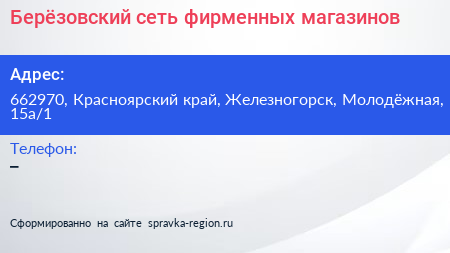 Берёзовский сеть фирменных магазинов

Адрес:

662970, Красноярский край, Железногорск, Молодёжная, 15а/1

Телефон:

–

Сформированно на сайте spravka-region.ru